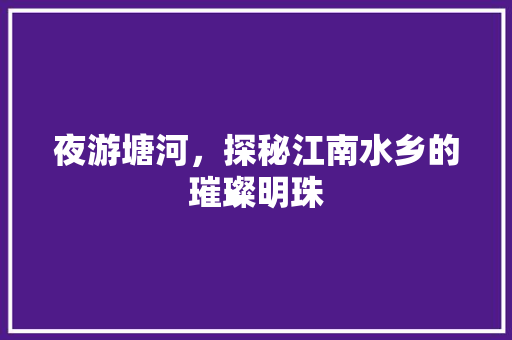 夜游塘河，探秘江南水乡的璀璨明珠